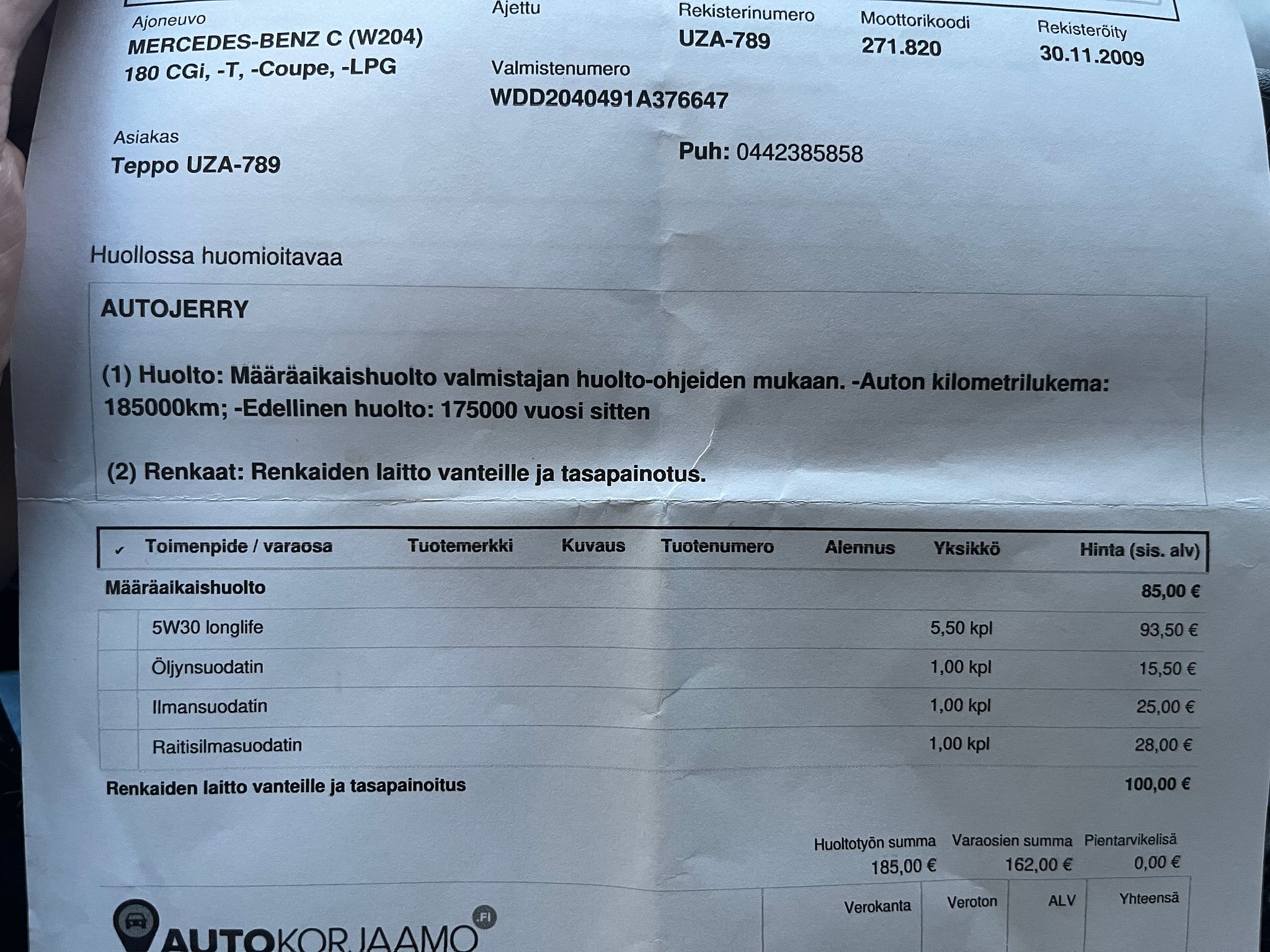 Ajoneuvo
MERCEDES-BENZ C (W204)
180 CGi, -T, -Coupe, -LPG

Ajettu

Valmistenumero
WDD2040491A376647

Rekisterinumero
UZA-789

Moottorikoodi
271.820

Rekisteröity
30.11.2009

Asiakas
Teppo UZA-789

Puh: 0442385858

Huollossa huomioitavaa

AUTOJERRY

(1) Huolto: Määräaikaishuolto valmistajan huolto-ohjeiden mukaan. -Auton kilometrilukema: 185000km; -Edellinen huolto: 175000 vuosi sitten

(2) Renkaat: Renkaiden laitto vanteille ja tasapainotus.

| ✓ | Toimenpide / varaosa | Tuotemerkki | Kuvaus | Tuotenumero | Alennus | Yksikkö | Hinta (sis. alv) |
|---|---|---|---|---|---|---|---|
| Määräaikaishuolto | | | | | | | 85,00 € |
| | 5W30 longlife | | | | | 5,50 kpl | 93,50 € |
| | Öljynsuodatin | | | | | 1,00 kpl | 15,50 € |
| | Ilmansuodatin | | | | | 1,00 kpl | 25,00 € |
| | Raitisilmasuodatin | | | | | 1,00 kpl | 28,00 € |
| Renkaiden laitto vanteille ja tasapainoitus | | | | | | | 100,00 € |

| Huoltotyön summa | Varaosien summa | Pientarvikelisä |
|---|---|---|
| 185,00 € | 162,00 € | 0,00 € |

| Verokanta | Veroton | ALV | Yhteensä |
|---|---|---|---|

AUTOKORJAAMO .FI